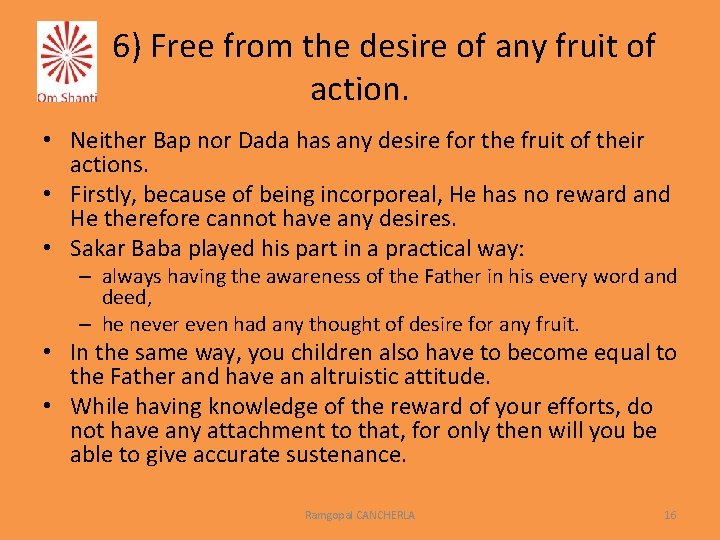 Om Shanti

6) Free from the desire of any fruit of action.

• Neither Bap nor Dada has any desire for the fruit of their actions.
• Firstly, because of being incorporeal, He has no reward and He therefore cannot have any desires.
• Sakar Baba played his part in a practical way:
– always having the awareness of the Father in his every word and deed,
– he never even had any thought of desire for any fruit.
• In the same way, you children also have to become equal to the Father and have an altruistic attitude.
• While having knowledge of the reward of your efforts, do not have any attachment to that, for only then will you be able to give accurate sustenance.

Ramgopal CANCHERLA

16